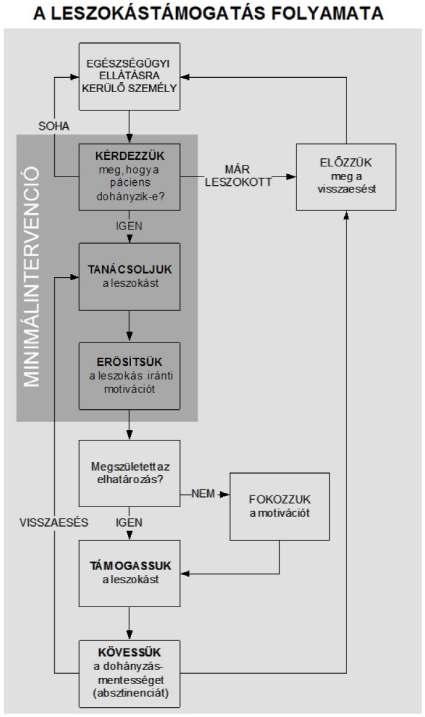 A LESZOKÁSTÁMOGATÁS FOLYAMATA

EGÉSZSÉGÜGYI ELLÁTÁSRA KERÜLŐ SZEMÉLY

SOHA

MINIMÁLINTERVENCIÓ

KÉRDEZZÜK meg, hogy a páciens dohányzik-e?

MÁR LESZOKOTT

ELŐZZÜK meg a visszaesést

IGEN

TANÁCSOLJUK a leszokást

ERŐSÍTSÜK a leszokás iránti motivációt

Megszületett az elhatározás?

NEM

FOKOZZUK a motivációt

VISSZAESÉS

IGEN

TÁMOGASSUK a leszokást

KÖVESSÜK a dohányzás-mentességet (absztinenciát)